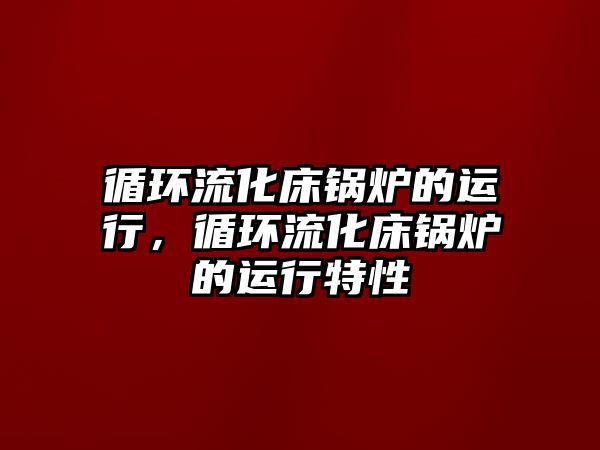 循环流化床锅炉的运行，循环流化床锅炉的运行特性